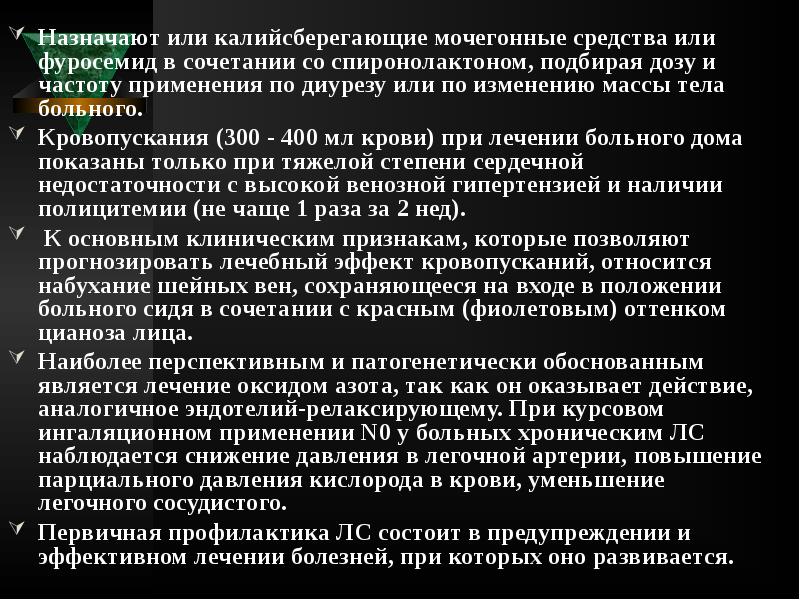 Назначают или калийсберегающие мочегонные средства или фуросемид в сочетании со спиронолактоном, подбирая дозу и частоту применения по диурезу или по изменению массы тела больного.

Кровопускания (300 - 400 мл крови) при лечении больного дома показаны только при тяжелой степени сердечной недостаточности с высокой венозной гипертензией и наличии полицитемии (не чаще 1 раза за 2 нед).

К основным клиническим признакам, которые позволяют прогнозировать лечебный эффект кровопусканий, относится набухание шейных вен, сохраняющееся на входе в положении больного сидя в сочетании с красным (фиолетовым) оттенком цианоза лица.

Наиболее перспективным и патогенетически обоснованным является лечение оксидом азота, так как он оказывает действие, аналогичное эндотелий-релаксирующему. При курсовом ингаляционном применении N0 у больных хроническим ЛС наблюдается снижение давления в легочной артерии, повышение парциального давления кислорода в крови, уменьшение легочного сосудистого.

Первичная профилактика ЛС состоит в предупреждении и эффективном лечении болезней, при которых оно развивается.